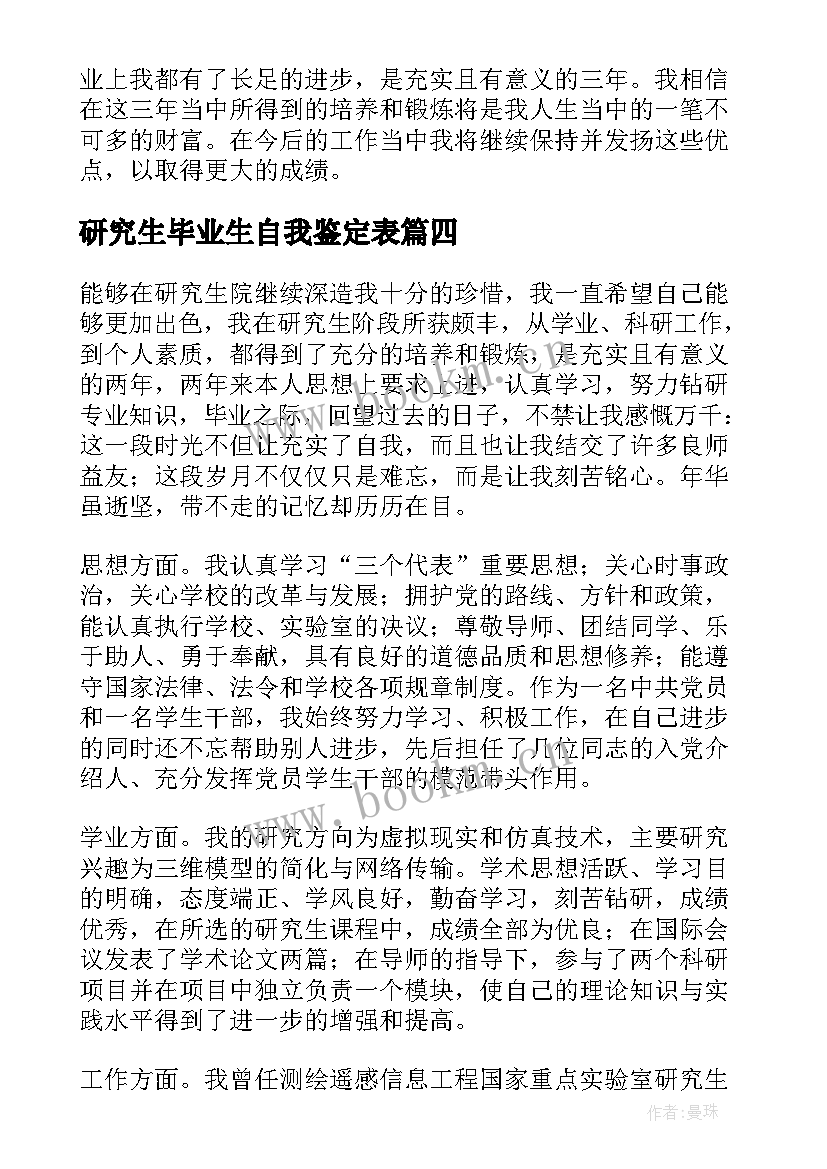 业上我都有了长足的进步，是充实且有意义的三年。我相信在这三年当中所得到的培养和锻炼将是我人生当中的一笔不可多的财富。在今后的工作当中我将继续保持并发扬这些优点，以取得更大的成绩。

研究生毕业生自我鉴定表篇四

能够在研究生院继续深造我十分的珍惜，我一直希望自己能够更加出色，我在研究生阶段所获颇丰，从学业、科研工作，到个人素质，都得到了充分的培养和锻炼，是充实且有意义的两年，两年来本人思想上要求上进，认真学习，努力钻研专业知识，毕业之际，回望过去的日子，不禁让我感慨万千：这一段时光不但让充实了自我，而且也让我结交了许多良师益友；这段岁月不仅仅只是难忘，而是让我刻苦铭心。年华虽逝坚，带不走的记忆却历历在目。

思想方面。我认真学习“三个代表”重要思想；关心时事政治，关心学校的改革与发展；拥护党的路线、方针和政策，能认真执行学校、实验室的决议；尊敬导师、团结同学、乐于助人、勇于奉献，具有良好的道德品质和思想修养；能遵守国家法律、法令和学校各项规章制度。作为一名中共党员和一名学生干部，我始终努力学习、积极工作，在自己进步的同时还不忘帮助别人进步，先后担任了几位同志的入党介绍人、充分发挥党员学生干部的模范带头作用。

学业方面。我的研究方向为虚拟现实和仿真技术，主要研究兴趣为三维模型的简化与网络传输。学术思想活跃、学习目的明确，态度端正、学风良好，勤奋学习，刻苦钻研，成绩优秀，在所选的研究生课程中，成绩全部为优良；在国际会议发表了学术论文两篇；在导师的指导下，参与了两个科研项目并在项目中独立负责一个模块，使自己的理论知识与实践水平得到了进一步的增强和提高。

工作方面。我曾任测绘遥感信息工程国家重点实验室研究生

www.bookm.com

作者：曼珠